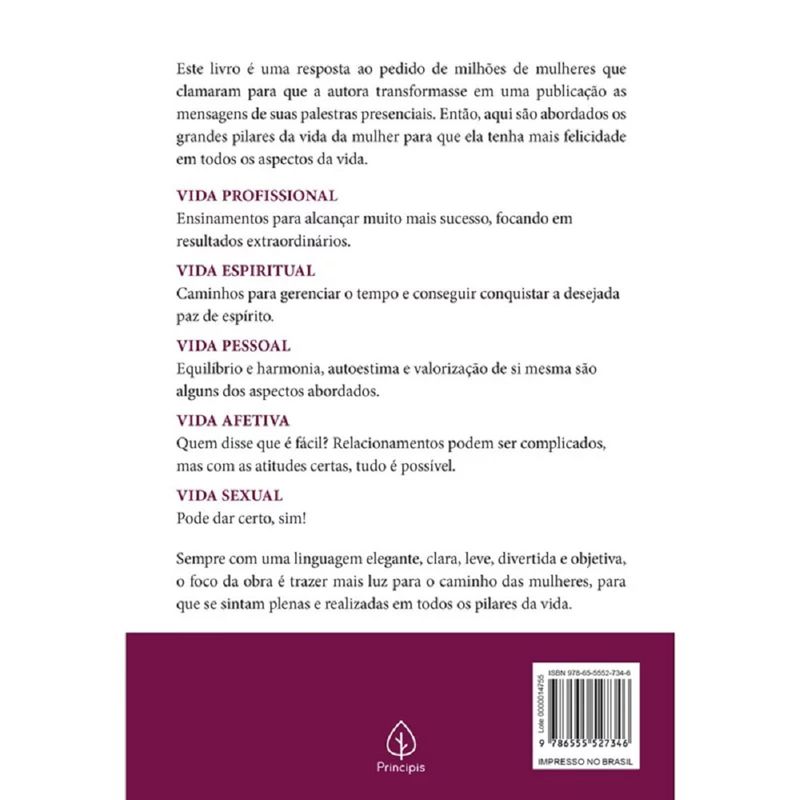 Este livro é uma resposta ao pedido de milhões de mulheres que clamaram para que a autora transformasse em uma publicação as mensagens de suas palestras presenciais. Então, aqui são abordados os grandes pilares da vida da mulher para que ela tenha mais felicidade em todos os aspectos da vida.

VIDA PROFISSIONAL
Ensinamentos para alcançar muito mais sucesso, focando em resultados extraordinários.

VIDA ESPIRITUAL
Caminhos para gerenciar o tempo e conseguir conquistar a desejada paz de espírito.

VIDA PESSOAL
Equilíbrio e harmonia, autoestima e valorização de si mesma são alguns dos aspectos abordados.

VIDA AFETIVA
Quem disse que é fácil? Relacionamentos podem ser complicados, mas com as atitudes certas, tudo é possível.

VIDA SEXUAL
Pode dar certo, sim!

Sempre com uma linguagem elegante, clara, leve, divertida e objetiva, o foco da obra é trazer mais luz para o caminho das mulheres, para que se sintam plenas e realizadas em todos os pilares da vida.

Principis

ISBN 978-65-5552-734-6
Lote 0000014755
9 786555 527346
IMPRESSO NO BRASIL